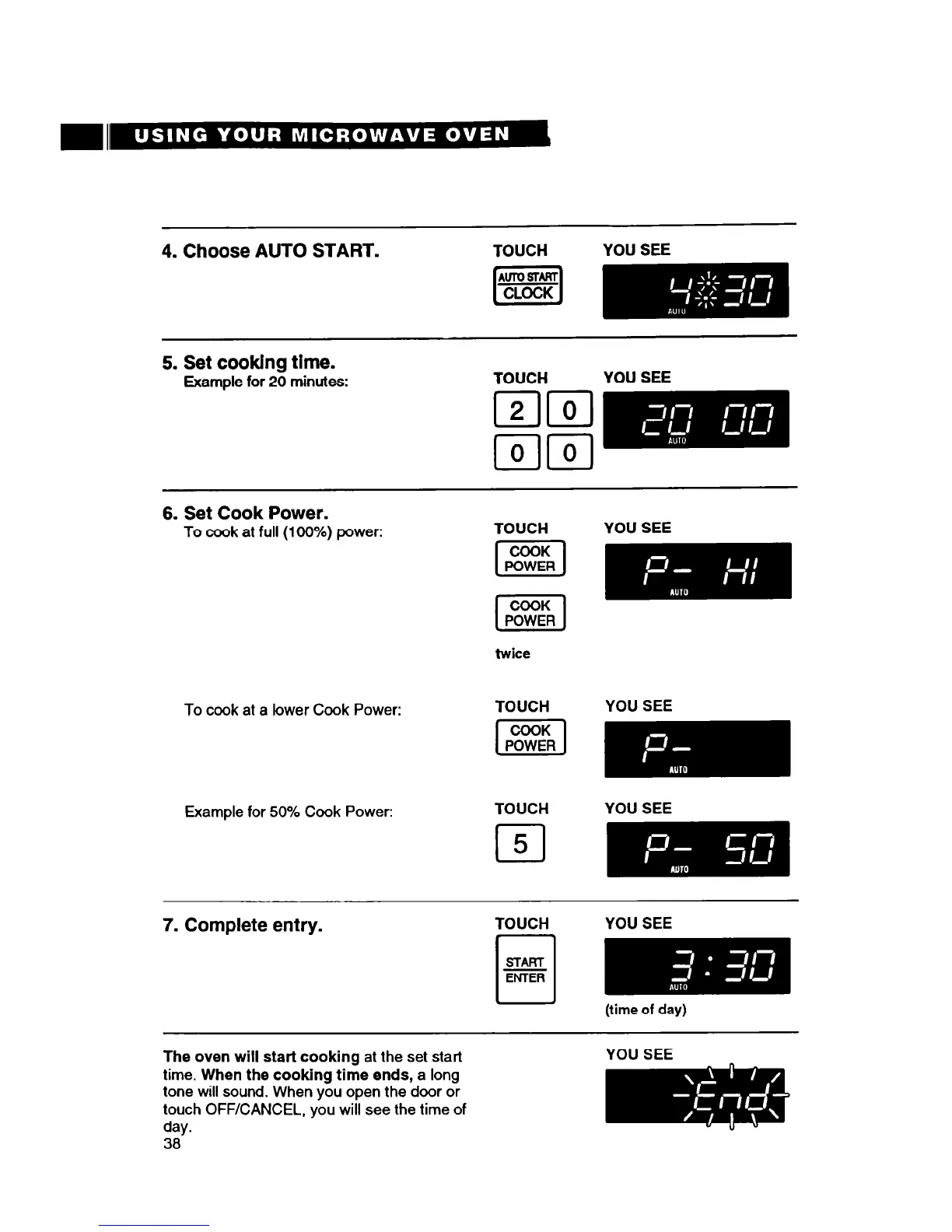 USING YOUR MICROWAVE OVEN

4. Choose AUTO START.

TOUCH

AUTO START
CLOCK

YOU SEE

4:30
AUTO

5. Set cooking time.
Example for 20 minutes:

TOUCH

2 0
0 0

YOU SEE

20 00
AUTO

6. Set Cook Power.
To cook at full (100%) power:

TOUCH

COOK POWER

COOK POWER

twice

YOU SEE

P- HI
AUTO

To cook at a lower Cook Power:

TOUCH

COOK POWER

YOU SEE

P-
AUTO

Example for 50% Cook Power:

TOUCH

5

YOU SEE

P- 50
AUTO

7. Complete entry.

TOUCH

START
ENTER

YOU SEE

3:30
AUTO

(time of day)

The oven will start cooking at the set start time. When the cooking time ends, a long tone will sound. When you open the door or touch OFF/CANCEL, you will see the time of day.

YOU SEE

End

38